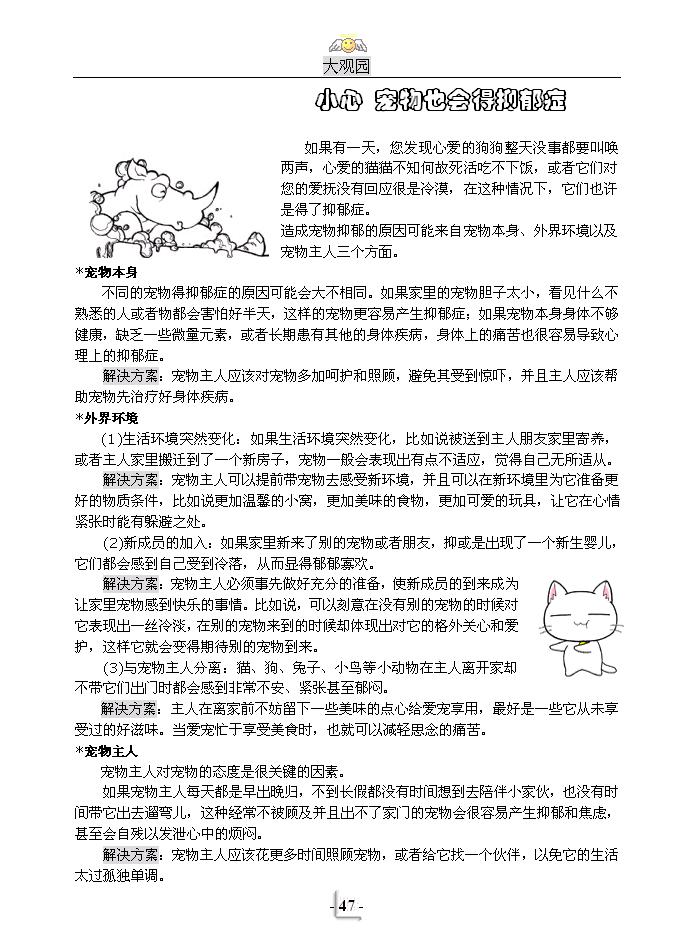 大观园

小心 宠物也会得抑郁症

如果有一天，您发现心爱的狗狗整天没事都要叫唤两声，心爱的猫猫不知何故死活吃不下饭，或者它们对您的爱抚没有回应很是冷漠，在这种情况下，它们也许是得了抑郁症。

造成宠物抑郁的原因可能来自宠物本身、外界环境以及宠物主人三个方面。

*宠物本身

不同的宠物得抑郁症的原因可能会大不相同。如果家里的宠物胆子太小，看见什么不熟悉的人或者物都会害怕好半天，这样的宠物更容易产生抑郁症；如果宠物本身身体不够健康，缺乏一些微量元素，或者长期患有其他的身体疾病，身体上的痛苦也很容易导致心理上的抑郁症。

解决方案：宠物主人应该对宠物多加呵护和照顾，避免其受到惊吓，并且主人应该帮助宠物先治疗好身体疾病。

*外界环境

(1)生活环境突然变化：如果生活环境突然变化，比如说被送到主人朋友家里寄养，或者主人家里搬迁到了一个新房子，宠物一般会表现出有点不适应，觉得自己无所适从。

解决方案：宠物主人可以提前带宠物去感受新环境，并且可以在新环境里为它准备更好的物质条件，比如说更加温馨的小窝，更加美味的食物，更加可爱的玩具，让它在心情紧张时能有躲避之处。

(2)新成员的加入：如果家里新来了别的宠物或者朋友，抑或是出现了一个新生婴儿，它们都会感到自己受到冷落，从而显得郁郁寡欢。

解决方案：宠物主人必须事先做好充分的准备，使新成员的到来成为让家里宠物感到快乐的事情。比如说，可以刻意在没有别的宠物的时候对它表现出一丝冷淡，在别的宠物来到的时候却体现出对它的格外关心和爱护，这样它就会变得期待别的宠物到来。

(3)与宠物主人分离：猫、狗、兔子、小鸟等小动物在主人离开家却不带它们出门时都会感到非常不安、紧张甚至郁闷。

解决方案：主人在离家前不妨留下一些美味的点心给爱宠享用，最好是一些它从未享受过的好滋味。当爱宠忙于享受美食时，也就可以减轻思念的痛苦。

*宠物主人

宠物主人对宠物的态度是很关键的因素。

如果宠物主人每天都是早出晚归，不到长假都没有时间想到去陪伴小家伙，也没有时间带它出去遛弯儿，这种经常不被顾及并且出不了家门的宠物会很容易产生抑郁和焦虑，甚至会自残以发泄心中的烦闷。

解决方案：宠物主人应该花更多时间照顾宠物，或者给它找一个伙伴，以免它的生活太过孤独单调。

- 47 -